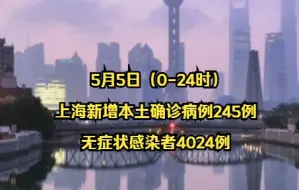 5月5日（0-24时）

上海新增本土确诊病例245例

无症状感染者4024例